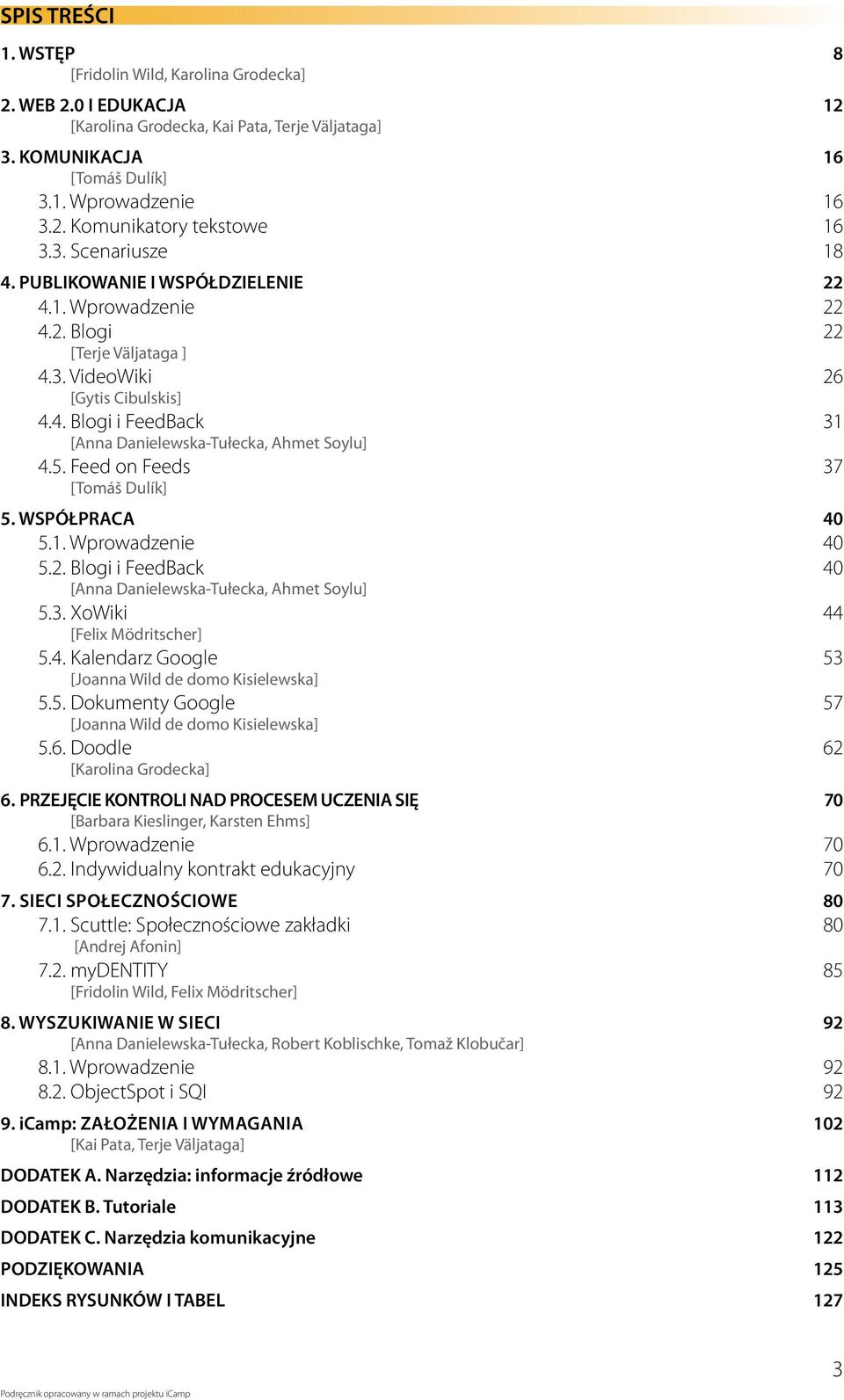 SPIS TREŚCI

1. WSTĘP 8
[Fridolin Wild, Karolina Grodecka]

2. WEB 2.0 I EDUKACJA 12
[Karolina Grodecka, Kai Pata, Terje Väljataga]

3. KOMUNIKACJA 16
[Tomáš Dulík]
3.1. Wprowadzenie 16
3.2. Komunikatory tekstowe 16
3.3. Scenariusze 18

4. PUBLIKOWANIE I WSPÓŁDZIELENIE 22
4.1. Wprowadzenie 22
4.2. Blogi 22
[Terje Väljataga ]
4.3. VideoWiki 26
[Gytis Cibulskis]
4.4. Blogi i FeedBack 31
[Anna Danielewska-Tułecka, Ahmet Soylu]
4.5. Feed on Feeds 37
[Tomáš Dulík]

5. WSPÓŁPRACA 40
5.1. Wprowadzenie 40
5.2. Blogi i FeedBack 40
[Anna Danielewska-Tułecka, Ahmet Soylu]
5.3. XoWiki 44
[Felix Mödritscher]
5.4. Kalendarz Google 53
[Joanna Wild de domo Kisielewska]
5.5. Dokumenty Google 57
[Joanna Wild de domo Kisielewska]
5.6. Doodle 62
[Karolina Grodecka]

6. PRZEJĘCIE KONTROLI NAD PROCESEM UCZENIA SIĘ 70
[Barbara Kieslinger, Karsten Ehms]
6.1. Wprowadzenie 70
6.2. Indywidualny kontrakt edukacyjny 70

7. SIECI SPOŁECZNOŚCIOWE 80
7.1. Scuttle: Społecznościowe zakładki 80
[Andrej Afonin]
7.2. myDENTITY 85
[Fridolin Wild, Felix Mödritscher]

8. WYSZUKIWANIE W SIECI 92
[Anna Danielewska-Tułecka, Robert Koblischke, Tomaž Klobučar]
8.1. Wprowadzenie 92
8.2. ObjectSpot i SQI 92

9. iCamp: ZAŁOŻENIA I WYMAGANIA 102
[Kai Pata, Terje Väljataga]

DODATEK A. Narzędzia: informacje źródłowe 112

DODATEK B. Tutoriale 113

DODATEK C. Narzędzia komunikacyjne 122

PODZIĘKOWANIA 125

INDEKS RYSUNKÓW I TABEL 127

3

Podręcznik opracowany w ramach projektu iCamp